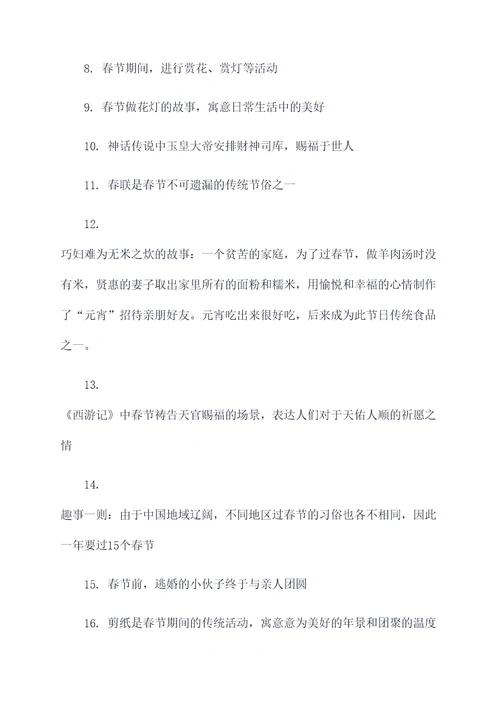 8. 春节期间，进行赏花、赏灯等活动

9. 春节做花灯的故事，寓意日常生活中的美好

10. 神话传说中玉皇大帝安排财神司库，赐福于世人

11. 春联是春节不可遗漏的传统节俗之一

12.
巧妇难为无米之炊的故事：一个贫苦的家庭，为了过春节，做羊肉汤时没有米，贤惠的妻子取出家里所有的面粉和糯米，用愉悦和幸福的心情制作了“元宵”招待亲朋好友。元宵吃出来很好吃，后来成为此节日传统食品之一。

13.
《西游记》中春节祷告天官赐福的场景，表达人们对于天佑人顺的祈愿之情

14.
趣事一则：由于中国地域辽阔，不同地区过春节的习俗也各不相同，因此一年要过15个春节

15. 春节前，逃婚的小伙子终于与亲人团圆

16. 剪纸是春节期间的传统活动，寓意意为美好的年景和团聚的温度